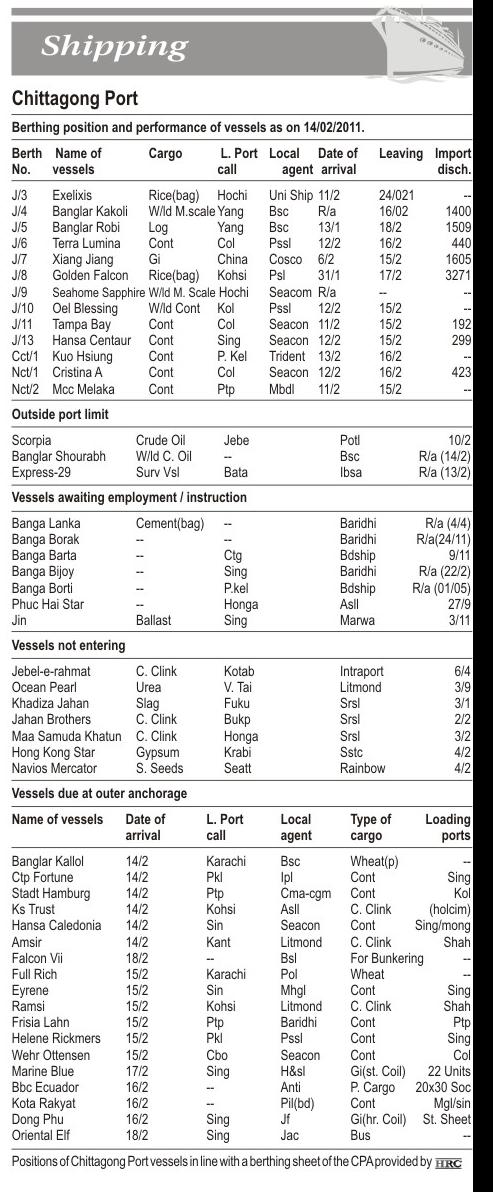 Shipping

Chittagong Port

Berthing position and performance of vessels as on 14/02/2011.

| Berth No. | Name of vessels | Cargo | L. Port call | Local agent | Date of arrival | Leaving | Import disch. |
|---|---|---|---|---|---|---|---|
| J/3 | Exelixis | Rice(bag) | Hochi | Uni Ship | 11/2 | 24/021 | -- |
| J/4 | Banglar Kakoli | W/ld M.scale | Yang | Bsc | R/a | 16/02 | 1400 |
| J/5 | Banglar Robi | Log | Yang | Bsc | 13/1 | 18/2 | 1509 |
| J/6 | Terra Lumina | Cont | Col | Pssl | 12/2 | 16/2 | 440 |
| J/7 | Xiang Jiang | Gi | China | Cosco | 6/2 | 15/2 | 1605 |
| J/8 | Golden Falcon | Rice(bag) | Kohsi | Psl | 31/1 | 17/2 | 3271 |
| J/9 | Seahome Sapphire | W/ld M. Scale | Hochi | Seacom | R/a | -- | -- |
| J/10 | Oel Blessing | W/ld Cont | Kol | Pssl | 12/2 | 15/2 | -- |
| J/11 | Tampa Bay | Cont | Col | Seacon | 11/2 | 15/2 | 192 |
| J/13 | Hansa Centaur | Cont | Sing | Seacon | 12/2 | 15/2 | 299 |
| Cct/1 | Kuo Hsiung | Cont | P. Kel | Trident | 13/2 | 16/2 | -- |
| Nct/1 | Cristina A | Cont | Col | Seacon | 12/2 | 16/2 | 423 |
| Nct/2 | Mcc Melaka | Cont | Ptp | Mbdl | 11/2 | 15/2 | -- |

Outside port limit

| | | | | |
|---|---|---|---|---|
| Scorpia | Crude Oil | Jebe | Potl | 10/2 |
| Banglar Shourabh | W/ld C. Oil | -- | Bsc | R/a (14/2) |
| Express-29 | Surv Vsl | Bata | Ibsa | R/a (13/2) |

Vessels awaiting employment / instruction

| | | | | |
|---|---|---|---|---|
| Banga Lanka | Cement(bag) | -- | Baridhi | R/a (4/4) |
| Banga Borak | -- | -- | Baridhi | R/a(24/11) |
| Banga Barta | -- | Ctg | Bdship | 9/11 |
| Banga Bijoy | -- | Sing | Baridhi | R/a (22/2) |
| Banga Borti | -- | P.kel | Bdship | R/a (01/05) |
| Phuc Hai Star | -- | Honga | Asll | 27/9 |
| Jin | Ballast | Sing | Marwa | 3/11 |

Vessels not entering

| | | | | |
|---|---|---|---|---|
| Jebel-e-rahmat | C. Clink | Kotab | Intraport | 6/4 |
| Ocean Pearl | Urea | V. Tai | Litmond | 3/9 |
| Khadiza Jahan | Slag | Fuku | Srsl | 3/1 |
| Jahan Brothers | C. Clink | Bukp | Srsl | 2/2 |
| Maa Samuda Khatun | C. Clink | Honga | Srsl | 3/2 |
| Hong Kong Star | Gypsum | Krabi | Sstc | 4/2 |
| Navios Mercator | S. Seeds | Seatt | Rainbow | 4/2 |

Vessels due at outer anchorage

| Name of vessels | Date of arrival | L. Port call | Local agent | Type of cargo | Loading ports |
|---|---|---|---|---|---|
| Banglar Kallol | 14/2 | Karachi | Bsc | Wheat(p) | -- |
| Ctp Fortune | 14/2 | Pkl | Ipl | Cont | Sing |
| Stadt Hamburg | 14/2 | Ptp | Cma-cgm | Cont | Kol |
| Ks Trust | 14/2 | Kohsi | Asll | C. Clink | (holcim) |
| Hansa Caledonia | 14/2 | Sin | Seacon | Cont | Sing/mong |
| Amsir | 14/2 | Kant | Litmond | C. Clink | Shah |
| Falcon Vii | 18/2 | -- | Bsl | For Bunkering | -- |
| Full Rich | 15/2 | Karachi | Pol | Wheat | -- |
| Eyrene | 15/2 | Sin | Mhgl | Cont | Sing |
| Ramsi | 15/2 | Kohsi | Litmond | C. Clink | Shah |
| Frisia Lahn | 15/2 | Ptp | Baridhi | Cont | Ptp |
| Helene Rickmers | 15/2 | Pkl | Pssl | Cont | Sing |
| Wehr Ottensen | 15/2 | Cbo | Seacon | Cont | Col |
| Marine Blue | 17/2 | Sing | H&sl | Gi(st. Coil) | 22 Units |
| Bbc Ecuador | 16/2 | -- | Anti | P. Cargo | 20x30 Soc |
| Kota Rakyat | 16/2 | -- | Pil(bd) | Cont | Mgl/sin |
| Dong Phu | 16/2 | Sing | Jf | Gi(hr. Coil) | St. Sheet |
| Oriental Elf | 18/2 | Sing | Jac | Bus | -- |

Positions of Chittagong Port vessels in line with a berthing sheet of the CPA provided by HRC